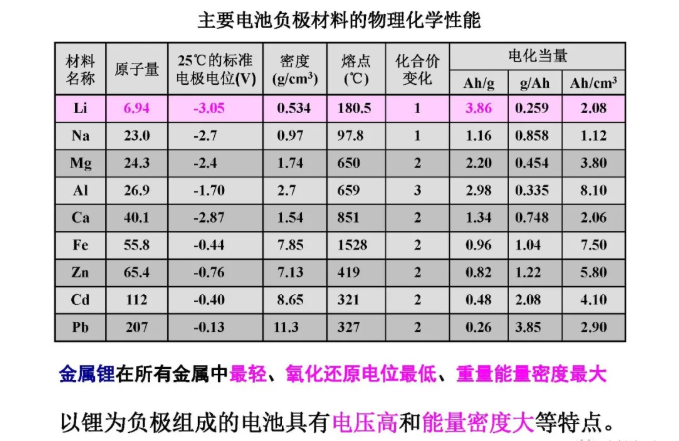 主要电池负极材料的物理化学性能

| 材料名称 | 原子量 | 25℃的标准电极电位(V) | 密度 (g/cm³) | 熔点 (℃) | 化合价变化 | 电化当量 Ah/g | 电化当量 g/Ah | 电化当量 Ah/cm³ |
|---|---|---|---|---|---|---|---|---|
| Li | 6.94 | -3.05 | 0.534 | 180.5 | 1 | 3.86 | 0.259 | 2.08 |
| Na | 23.0 | -2.7 | 0.97 | 97.8 | 1 | 1.16 | 0.858 | 1.12 |
| Mg | 24.3 | -2.4 | 1.74 | 650 | 2 | 2.20 | 0.454 | 3.80 |
| Al | 26.9 | -1.70 | 2.7 | 659 | 3 | 2.98 | 0.335 | 8.10 |
| Ca | 40.1 | -2.87 | 1.54 | 851 | 2 | 1.34 | 0.748 | 2.06 |
| Fe | 55.8 | -0.44 | 7.85 | 1528 | 2 | 0.96 | 1.04 | 7.50 |
| Zn | 65.4 | -0.76 | 7.13 | 419 | 2 | 0.82 | 1.22 | 5.80 |
| Cd | 112 | -0.40 | 8.65 | 321 | 2 | 0.48 | 2.08 | 4.10 |
| Pb | 207 | -0.13 | 11.3 | 327 | 2 | 0.26 | 3.85 | 2.90 |

金属锂在所有金属中最轻、氧化还原电位最低、重量能量密度最大

以锂为负极组成的电池具有电压高和能量密度大等特点。